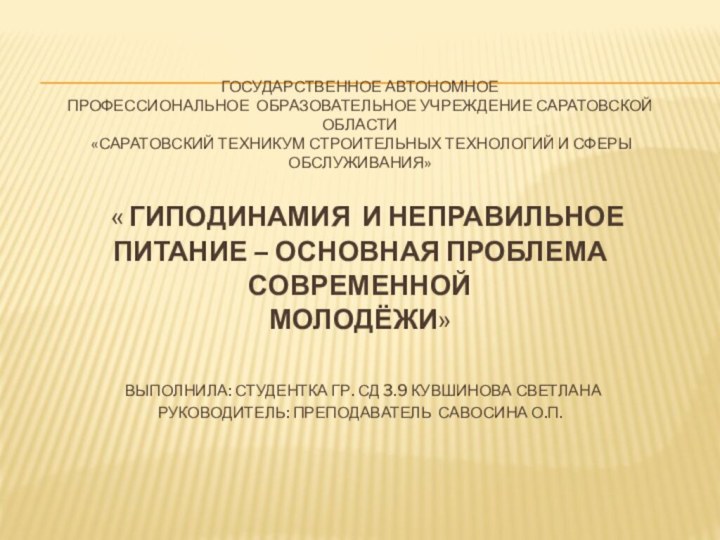 ГОСУДАРСТВЕННОЕ АВТОНОМНОЕ ПРОФЕССИОНАЛЬНОЕ ОБРАЗОВАТЕЛЬНОЕ УЧРЕЖДЕНИЕ САРАТОВСКОЙ ОБЛАСТИ «САРАТОВСКИЙ ТЕХНИКУМ СТРОИТЕЛЬНЫХ ТЕХНОЛОГИЙ И СФЕРЫ ОБСЛУЖИВАНИЯ»

« ГИПОДИНАМИЯ И НЕПРАВИЛЬНОЕ ПИТАНИЕ – ОСНОВНАЯ ПРОБЛЕМА СОВРЕМЕННОЙ МОЛОДЁЖИ»

ВЫПОЛНИЛА: СТУДЕНТКА ГР. СД 3.9 КУВШИНОВА СВЕТЛАНА
РУКОВОДИТЕЛЬ: ПРЕПОДАВАТЕЛЬ САВОСИНА О.П.